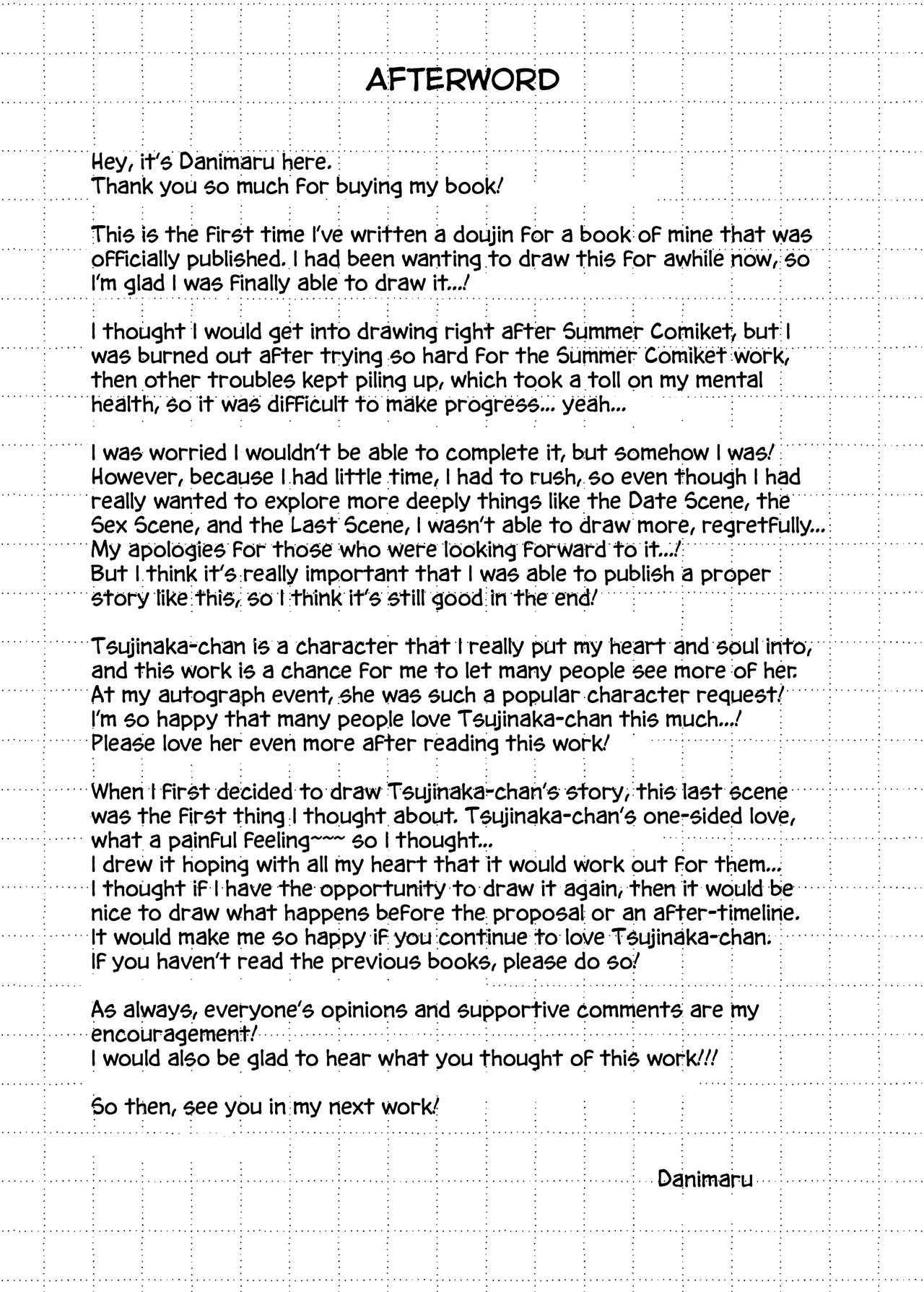 AFTERWORD

Hey, it's Danimaru here.
Thank you so much for buying my book!

This is the first time I've written a doujin for a book of mine that was officially published. I had been wanting to draw this for awhile now, so I'm glad I was finally able to draw it...!

I thought I would get into drawing right after Summer Comiket, but I was burned out after trying so hard for the Summer Comiket work, then other troubles kept piling up, which took a toll on my mental health, so it was difficult to make progress... yeah...

I was worried I wouldn't be able to complete it, but somehow I was! However, because I had little time, I had to rush, so even though I had really wanted to explore more deeply things like the Date Scene, the Sex Scene, and the Last Scene, I wasn't able to draw more, regretfully... My apologies for those who were looking forward to it...!
But I think it's really important that I was able to publish a proper story like this, so I think it's still good in the end!

Tsujinaka-chan is a character that I really put my heart and soul into, and this work is a chance for me to let many people see more of her.
At my autograph event, she was such a popular character request!
I'm so happy that many people love Tsujinaka-chan this much...!
Please love her even more after reading this work!

When I first decided to draw Tsujinaka-chan's story, this last scene was the first thing I thought about. Tsujinaka-chan's one-sided love, what a painful feeling~~~ so I thought...
I drew it hoping with all my heart that it would work out for them...
I thought if I have the opportunity to draw it again, then it would be nice to draw what happens before the proposal or an after-timeline.
It would make me so happy if you continue to love Tsujinaka-chan.
If you haven't read the previous books, please do so!

As always, everyone's opinions and supportive comments are my encouragement!
I would also be glad to hear what you thought of this work!!!

So then, see you in my next work!

Danimaru